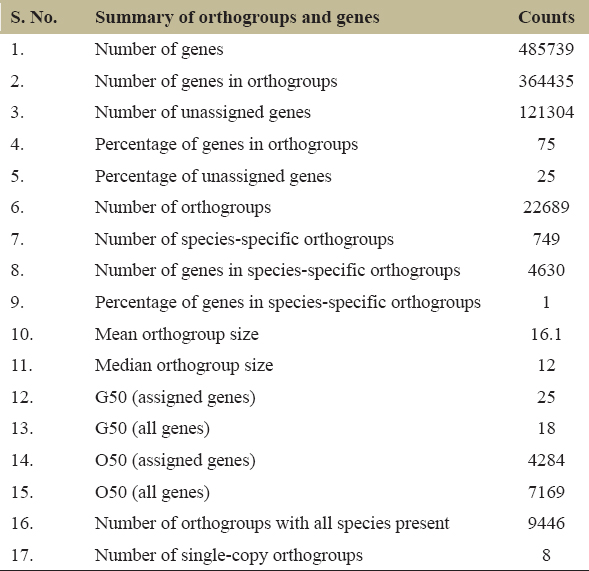 | S. No. | Summary of orthogroups and genes | Counts |
|---|---|---|
| 1. | Number of genes | 485739 |
| 2. | Number of genes in orthogroups | 364435 |
| 3. | Number of unassigned genes | 121304 |
| 4. | Percentage of genes in orthogroups | 75 |
| 5. | Percentage of unassigned genes | 25 |
| 6. | Number of orthogroups | 22689 |
| 7. | Number of species-specific orthogroups | 749 |
| 8. | Number of genes in species-specific orthogroups | 4630 |
| 9. | Percentage of genes in species-specific orthogroups | 1 |
| 10. | Mean orthogroup size | 16.1 |
| 11. | Median orthogroup size | 12 |
| 12. | G50 (assigned genes) | 25 |
| 13. | G50 (all genes) | 18 |
| 14. | O50 (assigned genes) | 4284 |
| 15. | O50 (all genes) | 7169 |
| 16. | Number of orthogroups with all species present | 9446 |
| 17. | Number of single-copy orthogroups | 8 |